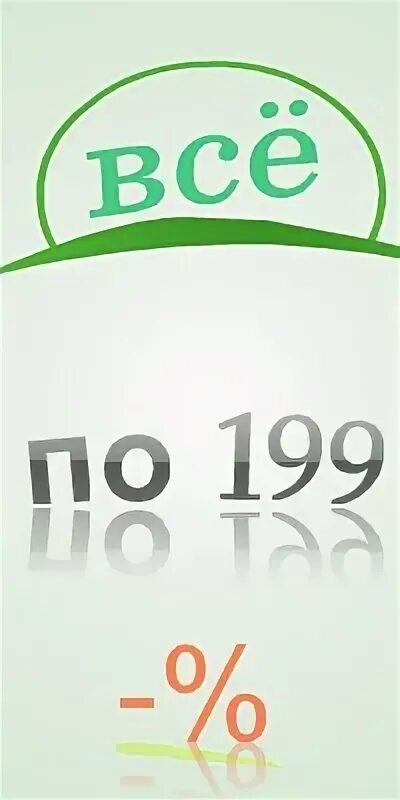 всё

по 199

-%